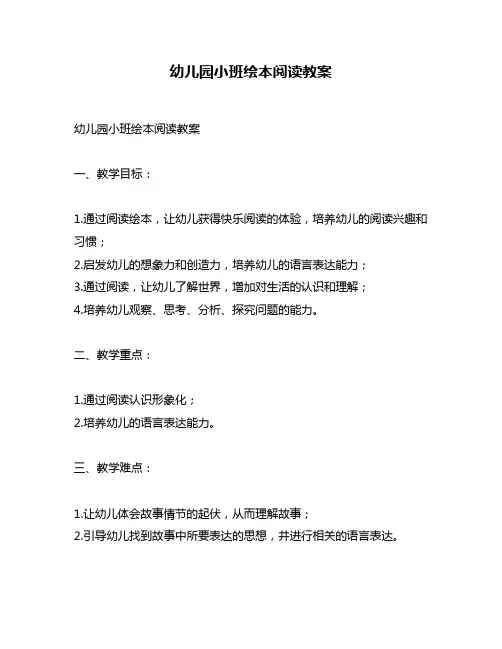 幼儿园小班绘本阅读教案

幼儿园小班绘本阅读教案

一、教学目标：

1.通过阅读绘本，让幼儿获得快乐阅读的体验，培养幼儿的阅读兴趣和习惯；
2.启发幼儿的想象力和创造力，培养幼儿的语言表达能力；
3.通过阅读，让幼儿了解世界，增加对生活的认识和理解；
4.培养幼儿观察、思考、分析、探究问题的能力。

二、教学重点：

1.通过阅读认识形象化；
2.培养幼儿的语言表达能力。

三、教学难点：

1.让幼儿体会故事情节的起伏，从而理解故事；
2.引导幼儿找到故事中所要表达的思想，并进行相关的语言表达。